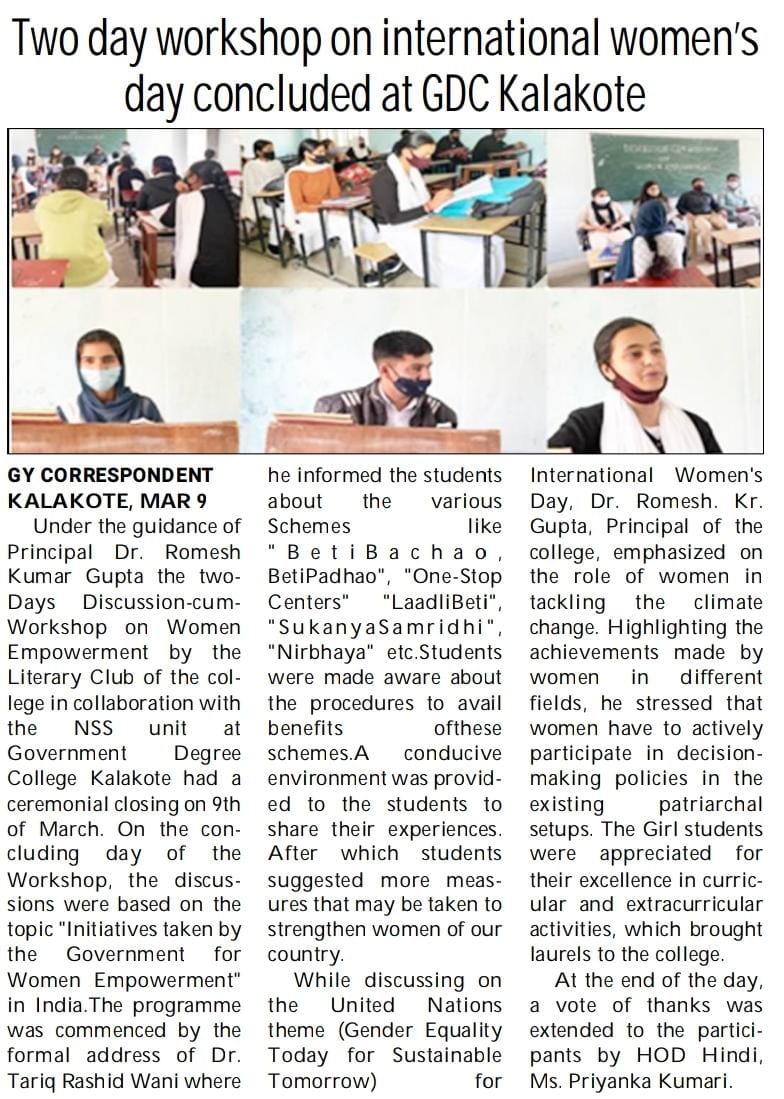 Two day workshop on international women's day concluded at GDC Kalakote

GY CORRESPONDENT
KALAKOTE, MAR 9

Under the guidance of Principal Dr. Romesh Kumar Gupta the two-Days Discussion-cum-Workshop on Women Empowerment by the Literary Club of the college in collaboration with the NSS unit at Government Degree College Kalakote had a ceremonial closing on 9th of March. On the concluding day of the Workshop, the discussions were based on the topic "Initiatives taken by the Government for Women Empowerment" in India.The programme was commenced by the formal address of Dr. Tariq Rashid Wani where he informed the students about the various Schemes like "BetiBachao, BetiPadhao", "One-Stop Centers" "LaadliBeti", "SukanyaSamridhi", "Nirbhaya" etc.Students were made aware about the procedures to avail benefits ofthese schemes.A conducive environment was provided to the students to share their experiences. After which students suggested more measures that may be taken to strengthen women of our country.

While discussing on the United Nations theme (Gender Equality Today for Sustainable Tomorrow) for International Women's Day, Dr. Romesh. Kr. Gupta, Principal of the college, emphasized on the role of women in tackling the climate change. Highlighting the achievements made by women in different fields, he stressed that women have to actively participate in decision-making policies in the existing patriarchal setups. The Girl students were appreciated for their excellence in curricular and extracurricular activities, which brought laurels to the college.

At the end of the day, a vote of thanks was extended to the participants by HOD Hindi, Ms. Priyanka Kumari.